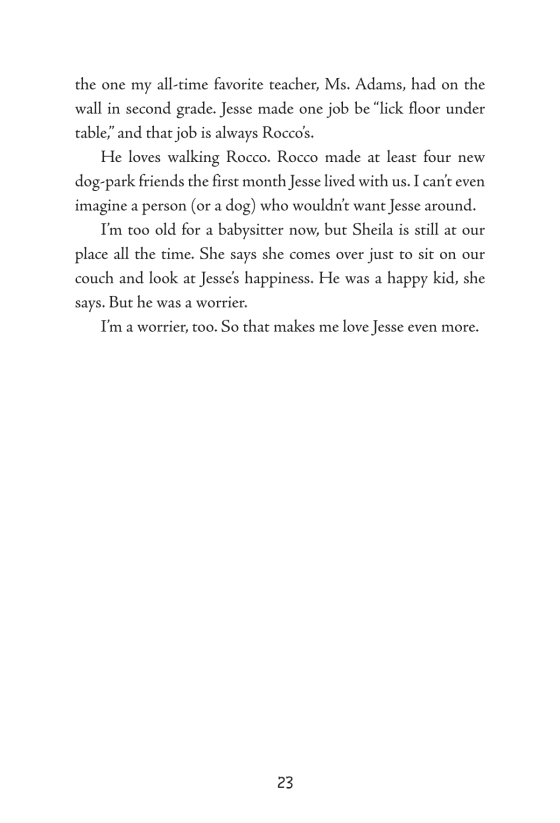 the one my all-time favorite teacher, Ms. Adams, had on the wall in second grade. Jesse made one job be "lick floor under table," and that job is always Rocco's.

He loves walking Rocco. Rocco made at least four new dog-park friends the first month Jesse lived with us. I can't even imagine a person (or a dog) who wouldn't want Jesse around.

I'm too old for a babysitter now, but Sheila is still at our place all the time. She says she comes over just to sit on our couch and look at Jesse's happiness. He was a happy kid, she says. But he was a worrier.

I'm a worrier, too. So that makes me love Jesse even more.

23